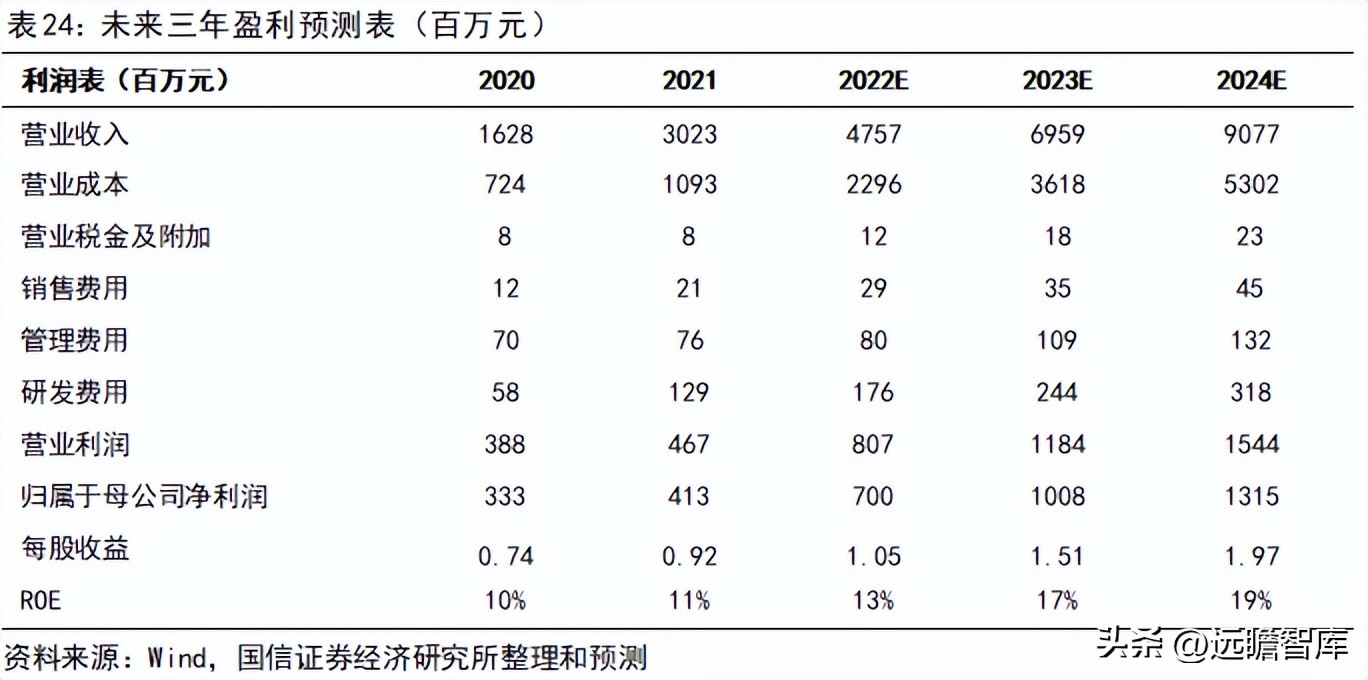 表24：未来三年盈利预测表（百万元）

| 利润表（百万元） | 2020 | 2021 | 2022E | 2023E | 2024E |
|---|---|---|---|---|---|
| 营业收入 | 1628 | 3023 | 4757 | 6959 | 9077 |
| 营业成本 | 724 | 1093 | 2296 | 3618 | 5302 |
| 营业税金及附加 | 8 | 8 | 12 | 18 | 23 |
| 销售费用 | 12 | 21 | 29 | 35 | 45 |
| 管理费用 | 70 | 76 | 80 | 109 | 132 |
| 研发费用 | 58 | 129 | 176 | 244 | 318 |
| 营业利润 | 388 | 467 | 807 | 1184 | 1544 |
| 归属于母公司净利润 | 333 | 413 | 700 | 1008 | 1315 |
| 每股收益 | 0.74 | 0.92 | 1.05 | 1.51 | 1.97 |
| ROE | 10% | 11% | 13% | 17% | 19% |

资料来源：Wind，国信证券经济研究所整理和预测

头条 @远瞻智库